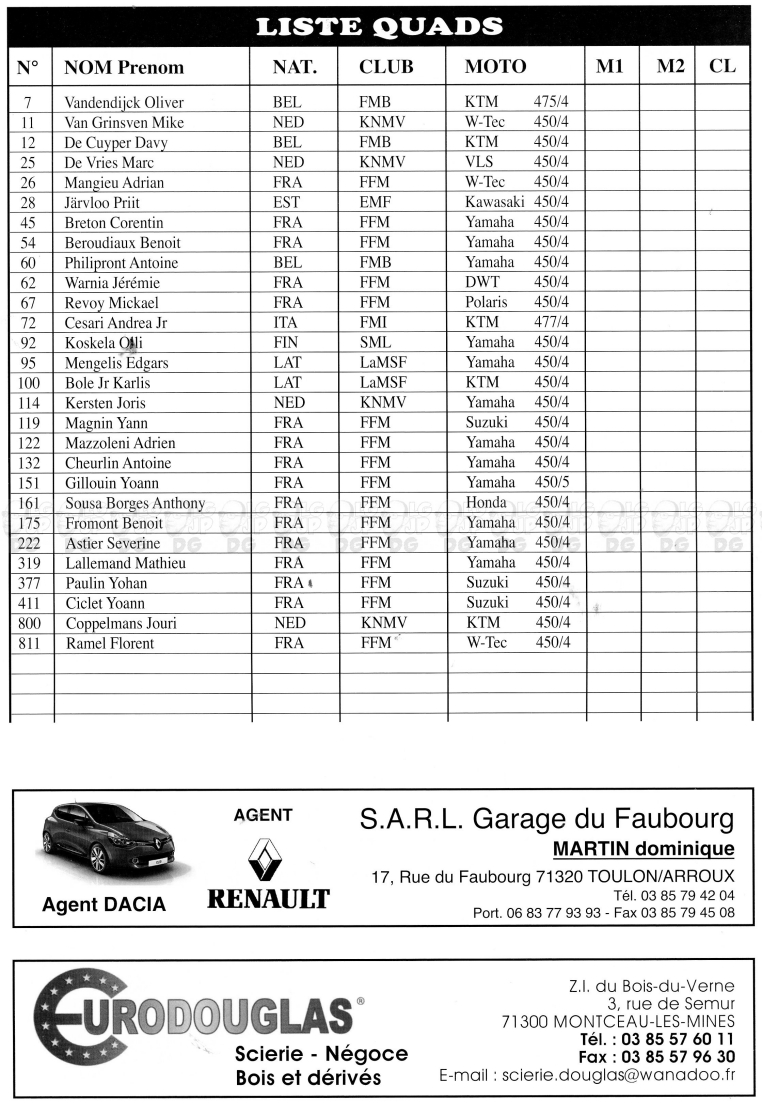 LISTE QUADS

| N° | NOM Prenom | NAT. | CLUB | MOTO | M1 | M2 | CL |
|---|---|---|---|---|---|---|---|
| 7 | Vandendijck Oliver | BEL | FMB | KTM 475/4 | | | |
| 11 | Van Grinsven Mike | NED | KNMV | W-Tec 450/4 | | | |
| 12 | De Cuyper Davy | BEL | FMB | KTM 450/4 | | | |
| 25 | De Vries Marc | NED | KNMV | VLS 450/4 | | | |
| 26 | Mangieu Adrian | FRA | FFM | W-Tec 450/4 | | | |
| 28 | Järvloo Priit | EST | EMF | Kawasaki 450/4 | | | |
| 45 | Breton Corentin | FRA | FFM | Yamaha 450/4 | | | |
| 54 | Beroudiaux Benoit | FRA | FFM | Yamaha 450/4 | | | |
| 60 | Philipront Antoine | BEL | FMB | Yamaha 450/4 | | | |
| 62 | Warnia Jérémie | FRA | FFM | DWT 450/4 | | | |
| 67 | Revoy Mickael | FRA | FFM | Polaris 450/4 | | | |
| 72 | Cesari Andrea Jr | ITA | FMI | KTM 477/4 | | | |
| 92 | Koskela Olli | FIN | SML | Yamaha 450/4 | | | |
| 95 | Mengelis Edgars | LAT | LaMSF | Yamaha 450/4 | | | |
| 100 | Bole Jr Karlis | LAT | LaMSF | KTM 450/4 | | | |
| 114 | Kersten Joris | NED | KNMV | Yamaha 450/4 | | | |
| 119 | Magnin Yann | FRA | FFM | Suzuki 450/4 | | | |
| 122 | Mazzoleni Adrien | FRA | FFM | Yamaha 450/4 | | | |
| 132 | Cheurlin Antoine | FRA | FFM | Yamaha 450/4 | | | |
| 151 | Gillouin Yoann | FRA | FFM | Yamaha 450/5 | | | |
| 161 | Sousa Borges Anthony | FRA | FFM | Honda 450/4 | | | |
| 175 | Fromont Benoit | FRA | FFM | Yamaha 450/4 | | | |
| 222 | Astier Severine | FRA | FFM | Yamaha 450/4 | | | |
| 319 | Lallemand Mathieu | FRA | FFM | Yamaha 450/4 | | | |
| 377 | Paulin Yohan | FRA | FFM | Suzuki 450/4 | | | |
| 411 | Ciclet Yoann | FRA | FFM | Suzuki 450/4 | | | |
| 800 | Coppelmans Jouri | NED | KNMV | KTM 450/4 | | | |
| 811 | Ramel Florent | FRA | FFM | W-Tec 450/4 | | | |

Agent DACIA
AGENT
RENAULT
S.A.R.L. Garage du Faubourg
MARTIN dominique
17, Rue du Faubourg 71320 TOULON/ARROUX
Tél. 03 85 79 42 04
Port. 06 83 77 93 93 - Fax 03 85 79 45 08

EURODOUGLAS®
Scierie - Négoce
Bois et dérivés
Z.I. du Bois-du-Verne
3, rue de Semur
71300 MONTCEAU-LES-MINES
Tél. : 03 85 57 60 11
Fax : 03 85 57 96 30
E-mail : scierie.douglas@wanadoo.fr